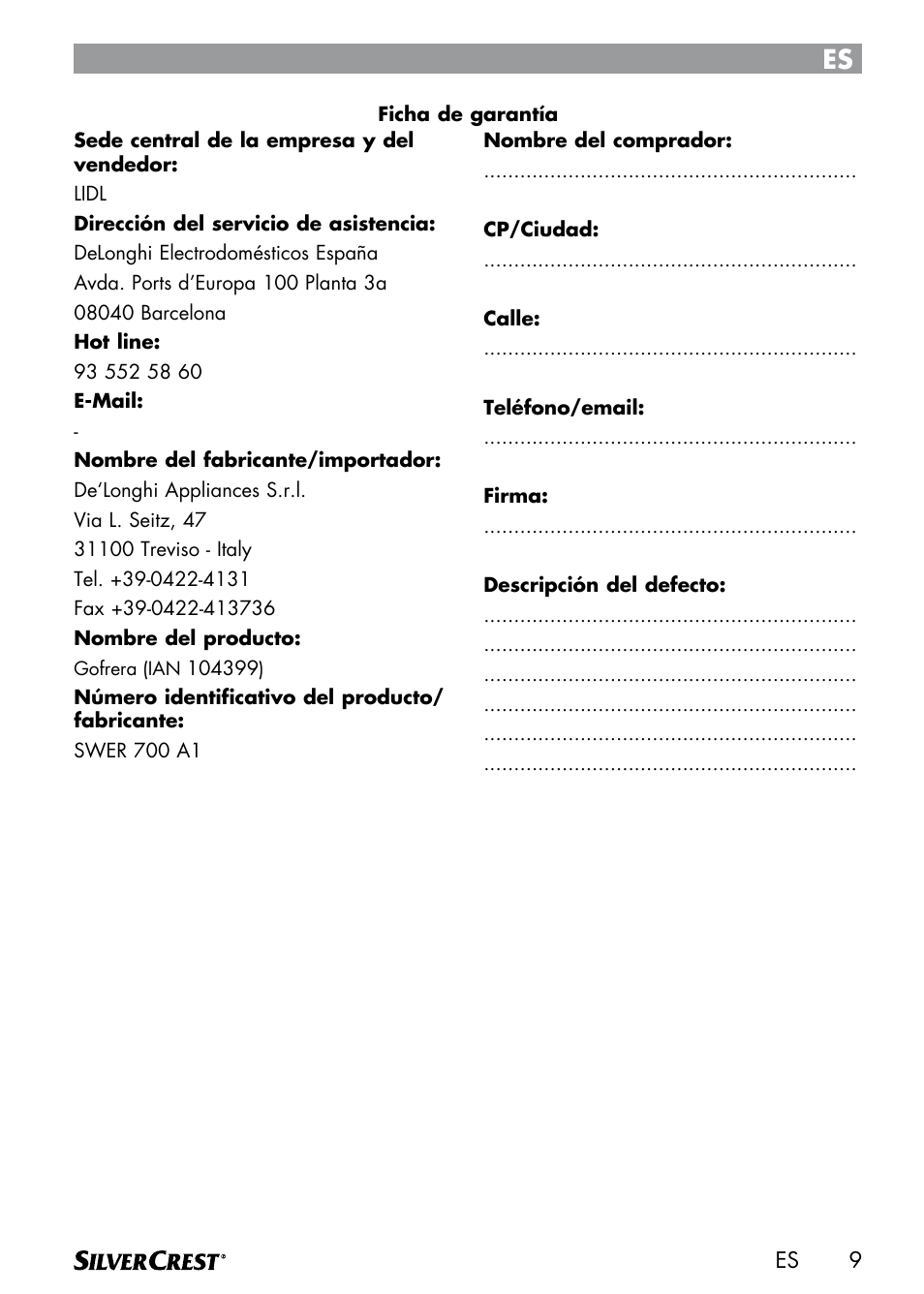 ES

Ficha de garantía

Sede central de la empresa y del vendedor:
LIDL
Dirección del servicio de asistencia:
DeLonghi Electrodomésticos España
Avda. Ports d'Europa 100 Planta 3a
08040 Barcelona
Hot line:
93 552 58 60
E-Mail:
-
Nombre del fabricante/importador:
De'Longhi Appliances S.r.l.
Via L. Seitz, 47
31100 Treviso - Italy
Tel. +39-0422-4131
Fax +39-0422-413736
Nombre del producto:
Gofrera (IAN 104399)
Número identificativo del producto/ fabricante:
SWER 700 A1

Nombre del comprador:
..............................................................
CP/Ciudad:
..............................................................
Calle:
..............................................................
Teléfono/email:
..............................................................
Firma:
..............................................................
Descripción del defecto:
..............................................................
..............................................................
..............................................................
..............................................................
..............................................................
..............................................................

SILVERCREST®
ES 9